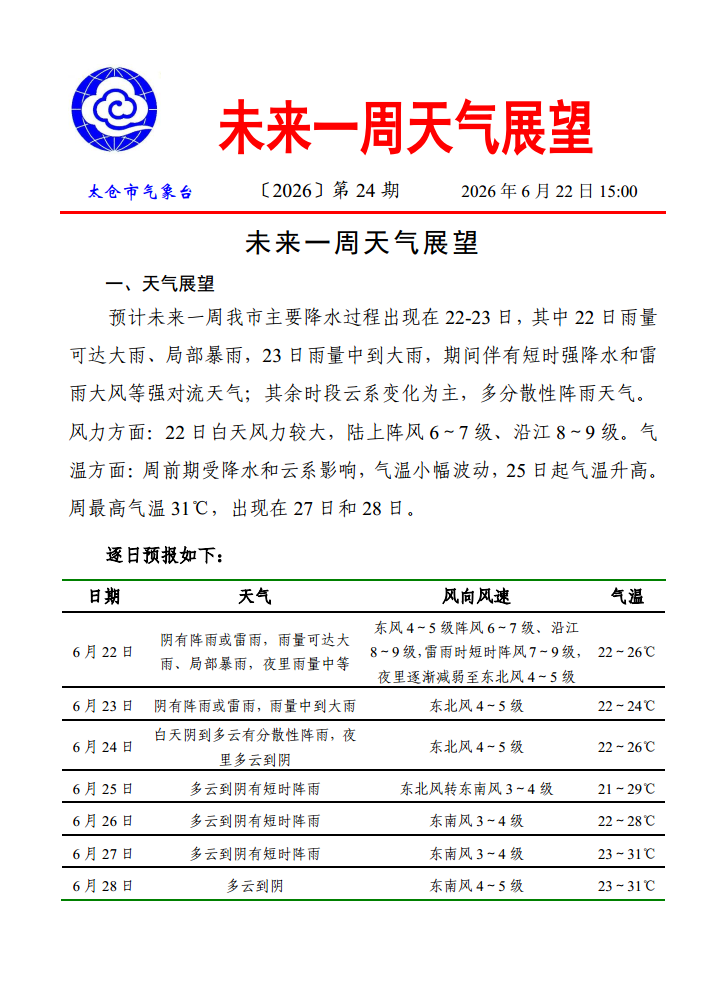 未来一周天气展望

太仓市气象台　〔2026〕第 24 期　2026 年 6 月 22 日 15:00

未来一周天气展望

一、天气展望

预计未来一周我市主要降水过程出现在 22-23 日，其中 22 日雨量可达大雨、局部暴雨，23 日雨量中到大雨，期间伴有短时强降水和雷雨大风等强对流天气；其余时段云系变化为主，多分散性阵雨天气。风力方面：22 日白天风力较大，陆上阵风 6～7 级、沿江 8～9 级。气温方面：周前期受降水和云系影响，气温小幅波动，25 日起气温升高。周最高气温 31℃，出现在 27 日和 28 日。

逐日预报如下：

| 日期 | 天气 | 风向风速 | 气温 |
|---|---|---|---|
| 6 月 22 日 | 阴有阵雨或雷雨，雨量可达大雨、局部暴雨，夜里雨量中等 | 东风 4～5 级阵风 6～7 级、沿江 8～9 级,雷雨时短时阵风 7～9 级，夜里逐渐减弱至东北风 4～5 级 | 22～26℃ |
| 6 月 23 日 | 阴有阵雨或雷雨，雨量中到大雨 | 东北风 4～5 级 | 22～24℃ |
| 6 月 24 日 | 白天阴到多云有分散性阵雨，夜里多云到阴 | 东北风 4～5 级 | 22～26℃ |
| 6 月 25 日 | 多云到阴有短时阵雨 | 东北风转东南风 3～4 级 | 21～29℃ |
| 6 月 26 日 | 多云到阴有短时阵雨 | 东南风 3～4 级 | 22～28℃ |
| 6 月 27 日 | 多云到阴有短时阵雨 | 东南风 3～4 级 | 23～31℃ |
| 6 月 28 日 | 多云到阴 | 东南风 4～5 级 | 23～31℃ |